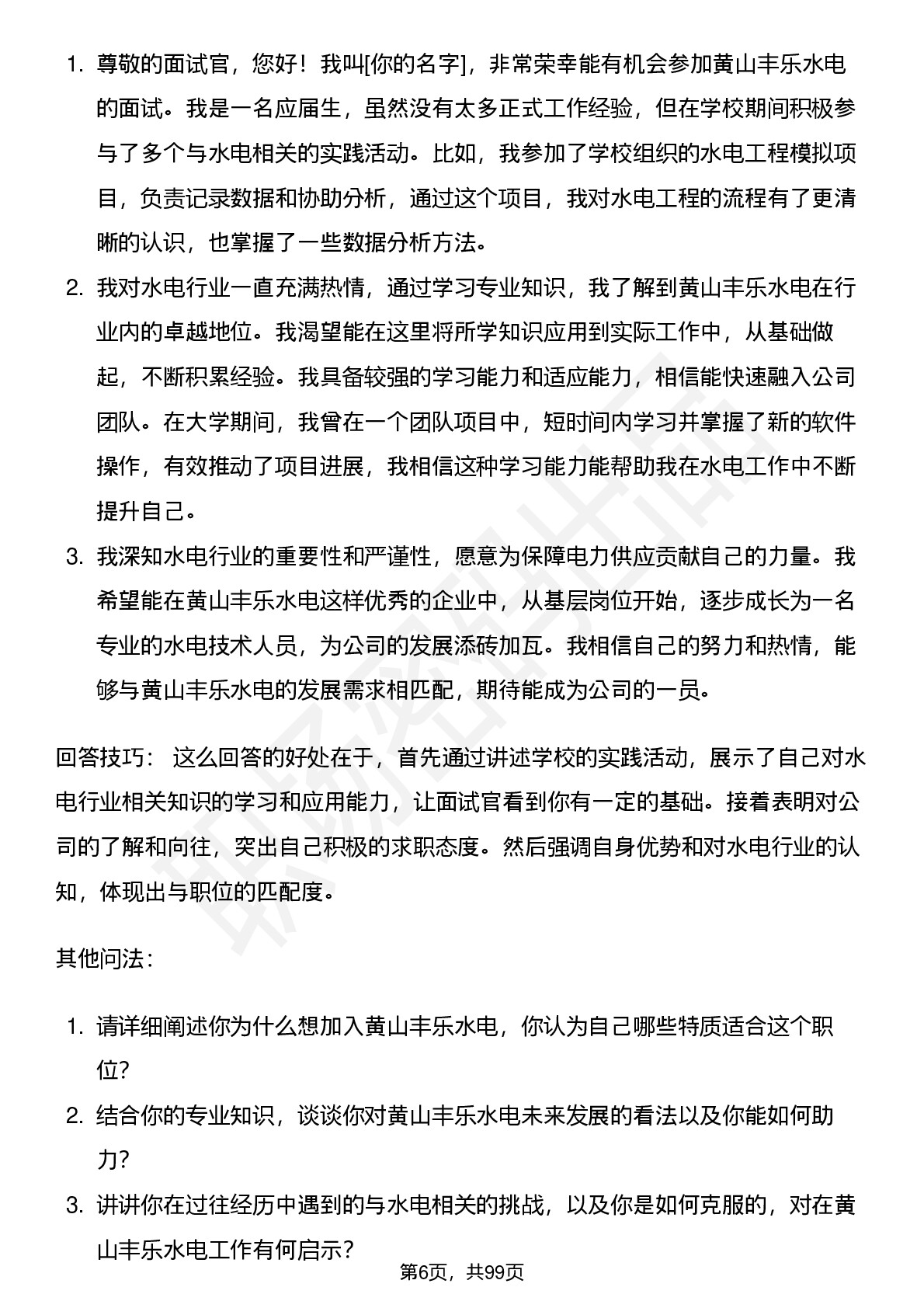 1. 尊敬的面试官，您好！我叫[你的名字]，非常荣幸能有机会参加黄山丰乐水电的面试。我是一名应届生，虽然没有太多正式工作经验，但在学校期间积极参与了多个与水电相关的实践活动。比如，我参加了学校组织的水电工程模拟项目，负责记录数据和协助分析，通过这个项目，我对水电工程的流程有了更清晰的认识，也掌握了一些数据分析方法。

2. 我对水电行业一直充满热情，通过学习专业知识，我了解到黄山丰乐水电在行业内的卓越地位。我渴望能在这里将所学知识应用到实际工作中，从基础做起，不断积累经验。我具备较强的学习能力和适应能力，相信能快速融入公司团队。在大学期间，我曾在一个团队项目中，短时间内学习并掌握了新的软件操作，有效推动了项目进展，我相信这种学习能力能帮助我在水电工作中不断提升自己。

3. 我深知水电行业的重要性和严谨性，愿意为保障电力供应贡献自己的力量。我希望能在黄山丰乐水电这样优秀的企业中，从基层岗位开始，逐步成长为一名专业的水电技术人员，为公司的发展添砖加瓦。我相信自己的努力和热情，能够与黄山丰乐水电的发展需求相匹配，期待能成为公司的一员。

回答技巧： 这么回答的好处在于，首先通过讲述学校的实践活动，展示了自己对水电行业相关知识的学习和应用能力，让面试官看到你有一定的基础。接着表明对公司的了解和向往，突出自己积极的求职态度。然后强调自身优势和对水电行业的认知，体现出与职位的匹配度。

其他问法：

1. 请详细阐述你为什么想加入黄山丰乐水电，你认为自己哪些特质适合这个职位？

2. 结合你的专业知识，谈谈你对黄山丰乐水电未来发展的看法以及你能如何助力？

3. 讲讲你在过往经历中遇到的与水电相关的挑战，以及你是如何克服的，对在黄山丰乐水电工作有何启示？

第6页，共99页